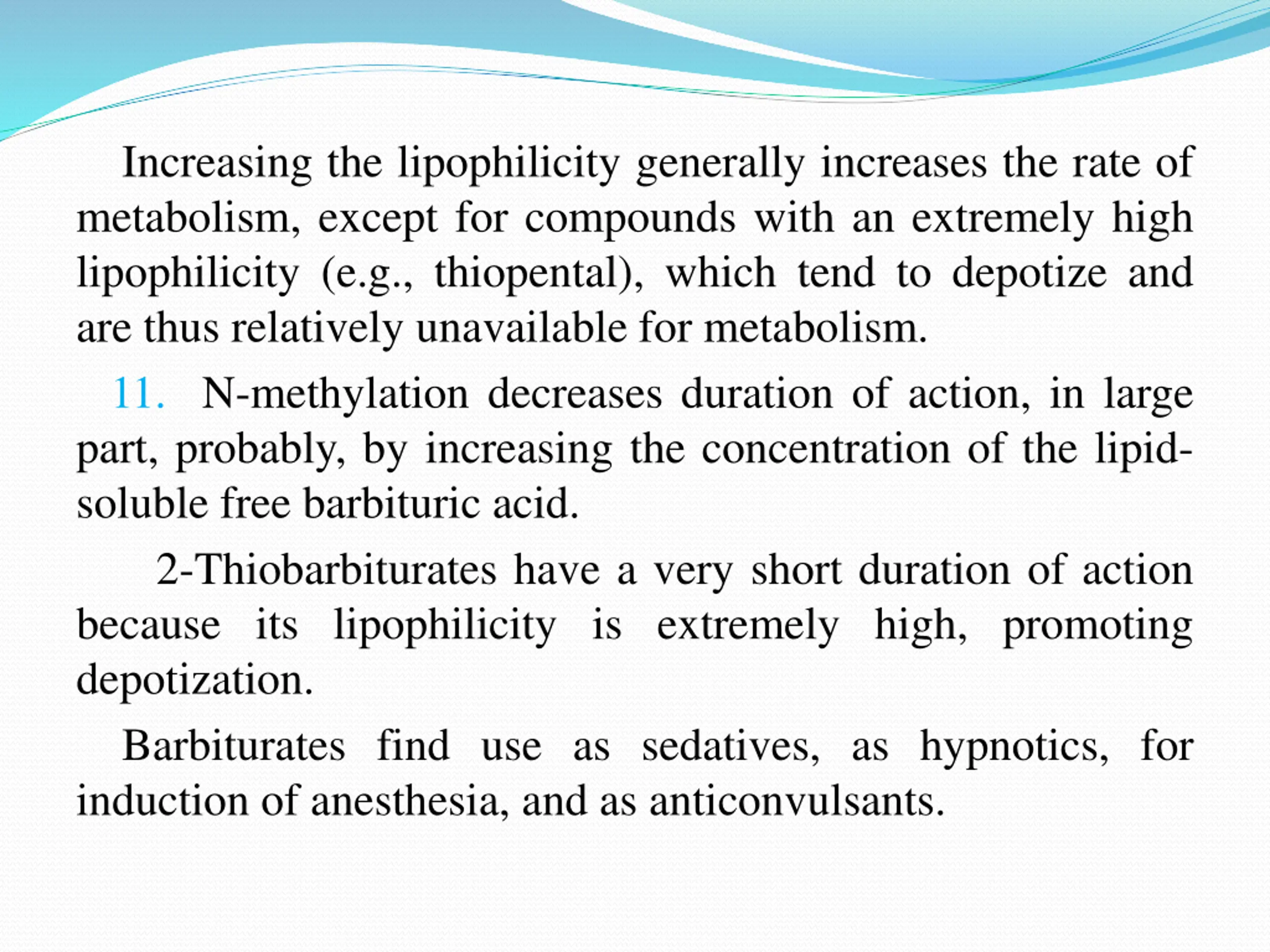 Increasing the lipophilicity generally increases the rate of metabolism, except for compounds with an extremely high lipophilicity (e.g., thiopental), which tend to depotize and are thus relatively unavailable for metabolism.

11. N-methylation decreases duration of action, in large part, probably, by increasing the concentration of the lipid-soluble free barbituric acid.

2-Thiobarbiturates have a very short duration of action because its lipophilicity is extremely high, promoting depotization.

Barbiturates find use as sedatives, as hypnotics, for induction of anesthesia, and as anticonvulsants.